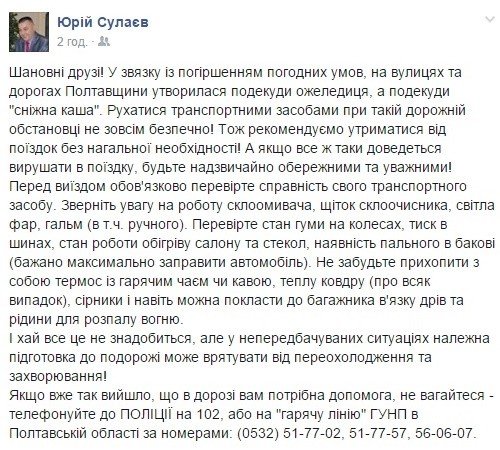 Юрій Сулаєв
2 год. ·

Шановні друзі! У звязку із погіршенням погодних умов, на вулицях та дорогах Полтавщини утворилася подекуди ожеледиця, а подекуди "сніжна каша". Рухатися транспортними засобами при такій дорожній обстановці не зовсім безпечно! Тож рекомендуємо утриматися від поїздок без нагальної необхідності! А якщо все ж таки доведеться вирушати в поїздку, будьте надзвичайно обережними та уважними!
Перед виїздом обов'язково перевірте справність свого транспортного засобу. Зверніть увагу на роботу склоомивача, щіток склоочисника, світла фар, гальм (в т.ч. ручного). Перевірте стан гуми на колесах, тиск в шинах, стан роботи обігріву салону та стекол, наявність пального в бакові (бажано максимально заправити автомобіль). Не забудьте прихопити з собою термос із гарячим чаєм чи кавою, теплу ковдру (про всяк випадок), сірники і навіть можна покласти до багажника в'язку дрів та рідини для розпалу вогню.
І хай все це не знадобиться, але у непередбачуваних ситуаціях належна підготовка до подорожі може врятувати від переохолодження та захворювання!
Якщо вже так вийшло, що в дорозі вам потрібна допомога, не вагайтеся - телефонуйте до ПОЛІЦІЇ на 102, або на "гарячу лінію" ГУНП в Полтавській області за номерами: (0532) 51-77-02, 51-77-57, 56-06-07.